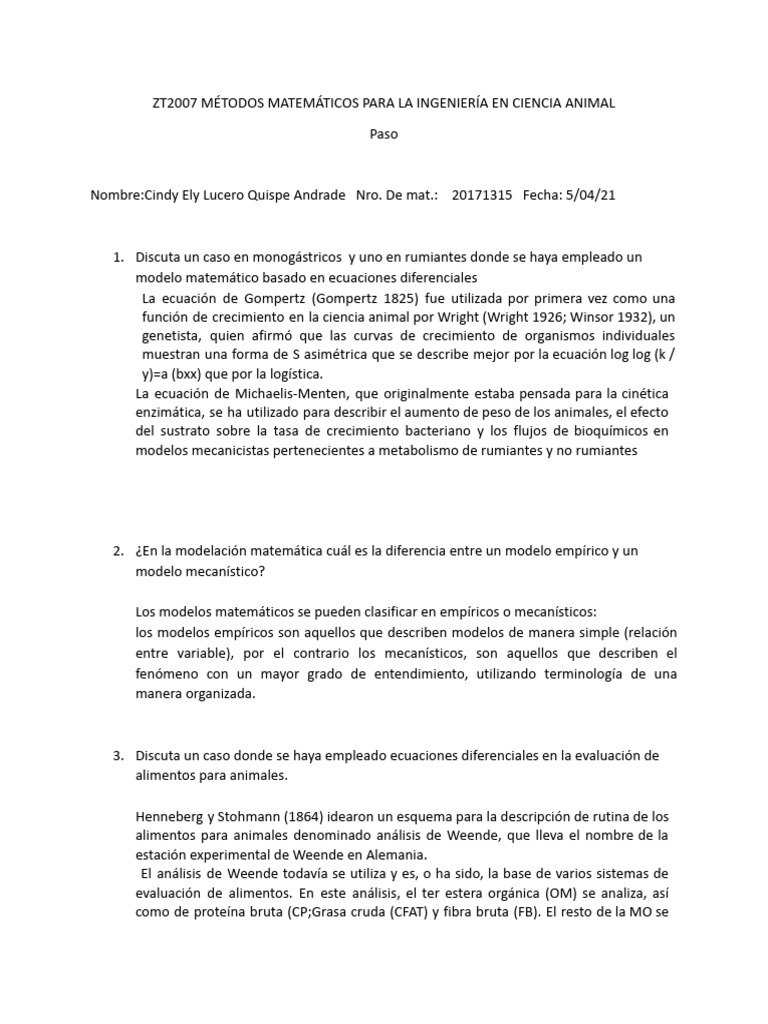 ZT2007 MÉTODOS MATEMÁTICOS PARA LA INGENIERÍA EN CIENCIA ANIMAL

Paso

Nombre:Cindy Ely Lucero Quispe Andrade Nro. De mat.: 20171315 Fecha: 5/04/21

1. Discuta un caso en monogástricos y uno en rumiantes donde se haya empleado un modelo matemático basado en ecuaciones diferenciales

La ecuación de Gompertz (Gompertz 1825) fue utilizada por primera vez como una función de crecimiento en la ciencia animal por Wright (Wright 1926; Winsor 1932), un genetista, quien afirmó que las curvas de crecimiento de organismos individuales muestran una forma de S asimétrica que se describe mejor por la ecuación log log (k / y)=a (bxx) que por la logística.

La ecuación de Michaelis-Menten, que originalmente estaba pensada para la cinética enzimática, se ha utilizado para describir el aumento de peso de los animales, el efecto del sustrato sobre la tasa de crecimiento bacteriano y los flujos de bioquímicos en modelos mecanicistas pertenecientes a metabolismo de rumiantes y no rumiantes

2. ¿En la modelación matemática cuál es la diferencia entre un modelo empírico y un modelo mecanístico?

Los modelos matemáticos se pueden clasificar en empíricos o mecanísticos:
los modelos empíricos son aquellos que describen modelos de manera simple (relación entre variable), por el contrario los mecanísticos, son aquellos que describen el fenómeno con un mayor grado de entendimiento, utilizando terminología de una manera organizada.

3. Discuta un caso donde se haya empleado ecuaciones diferenciales en la evaluación de alimentos para animales.

Henneberg y Stohmann (1864) idearon un esquema para la descripción de rutina de los alimentos para animales denominado análisis de Weende, que lleva el nombre de la estación experimental de Weende en Alemania.
El análisis de Weende todavía se utiliza y es, o ha sido, la base de varios sistemas de evaluación de alimentos. En este análisis, el ter estera orgánica (OM) se analiza, así como de proteína bruta (CP;Grasa cruda (CFAT) y fibra bruta (FB). El resto de la MO se